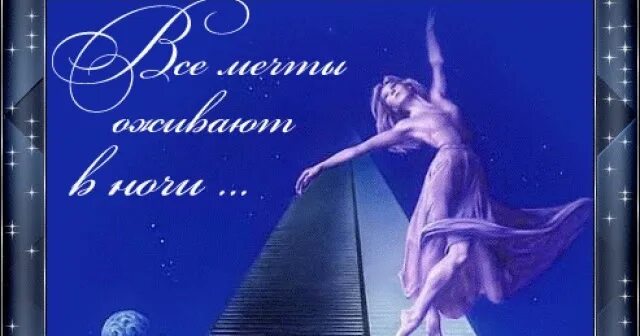 Все мечты оживают в ночи ...